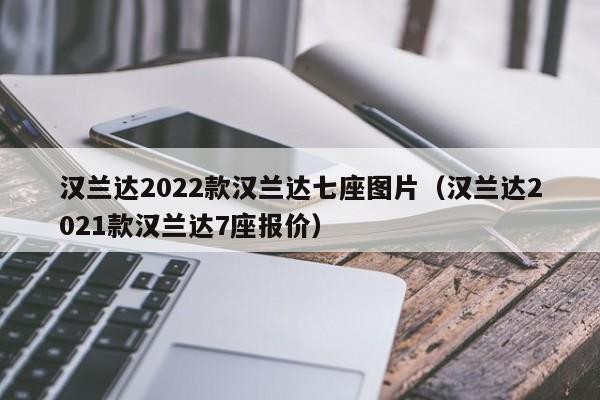 汉兰达2022款汉兰达七座图片（汉兰达2021款汉兰达7座报价）